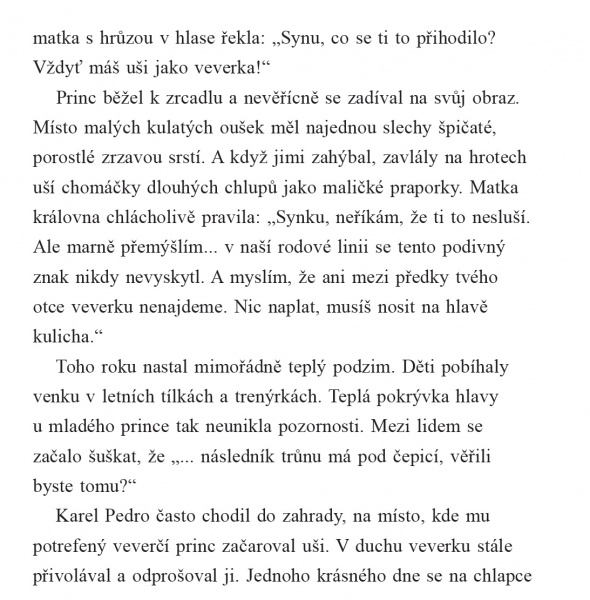 matka s hrůzou v hlase řekla: „Synu, co se ti to přihodilo? Vždyť máš uši jako veverka!“

Princ běžel k zrcadlu a nevěřícně se zadíval na svůj obraz. Místo malých kulatých oušek měl najednou slechy špičaté, porostlé zrzavou srstí. A když jimi zahýbal, zavlály na hrotech uší chomáčky dlouhých chlupů jako maličké praporky. Matka královna chlácholivě pravila: „Synku, neříkám, že ti to nesluší. Ale marně přemýšlím... v naší rodové linii se tento podivný znak nikdy nevyskytl. A myslím, že ani mezi předky tvého otce veverku nenajdeme. Nic naplat, musíš nosit na hlavě kulicha.“

Toho roku nastal mimořádně teplý podzim. Děti pobíhaly venku v letních tílkách a trenýrkách. Teplá pokrývka hlavy u mladého prince tak neunikla pozornosti. Mezi lidem se začalo šuškat, že „... následník trůnu má pod čepicí, věřili byste tomu?“

Karel Pedro často chodil do zahrady, na místo, kde mu potrefený veverčí princ začaroval uši. V duchu veverku stále přivolával a odprošoval ji. Jednoho krásného dne se na chlapce